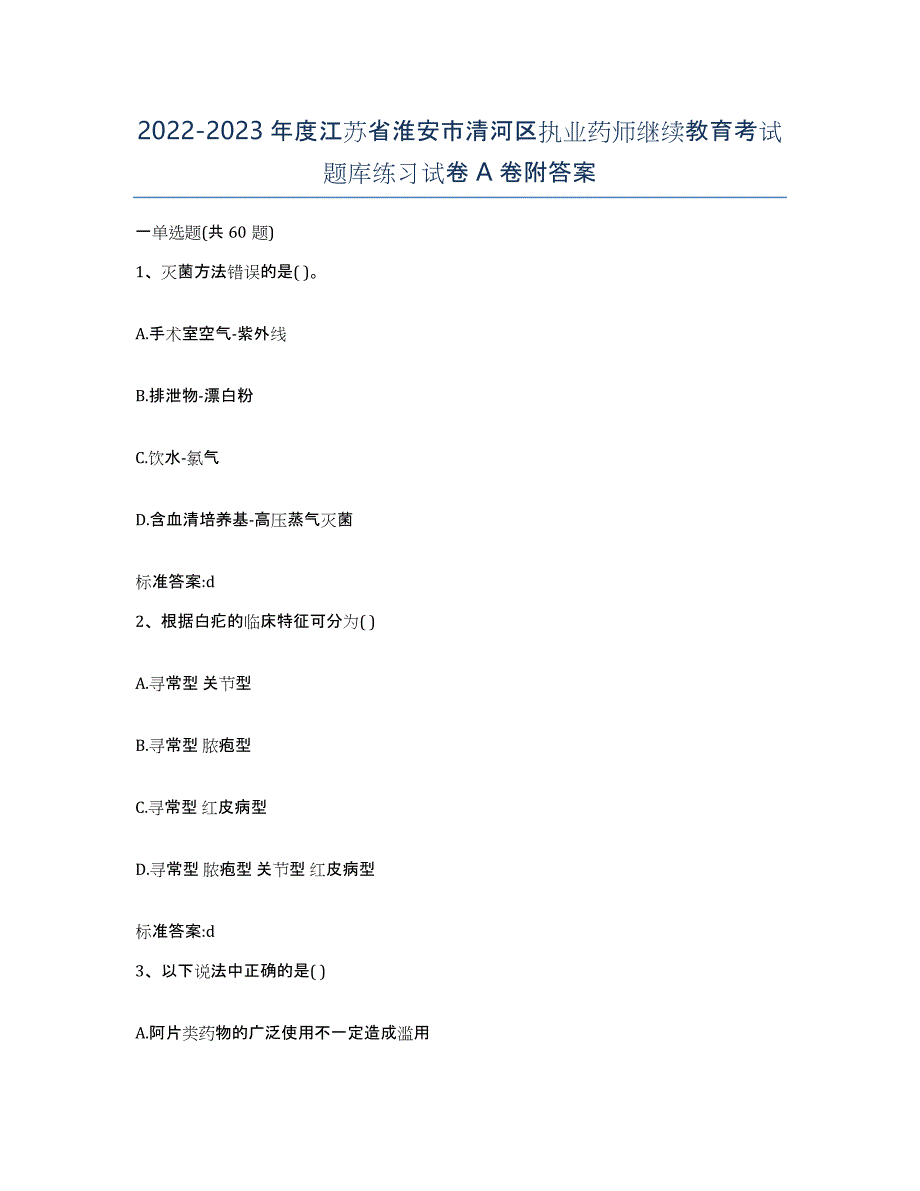 2022-2023 年度江苏省淮安市清河区执业药师继续教育考试题库练习试卷 A 卷附答案

一单选题(共 60 题)

1、灭菌方法错误的是( )。

A.手术室空气-紫外线

B.排泄物-漂白粉

C.饮水-氯气

D.含血清培养基-高压蒸气灭菌

标准答案:d

2、根据白疕的临床特征可分为( )

A.寻常型 关节型

B.寻常型 脓疱型

C.寻常型 红皮病型

D.寻常型 脓疱型 关节型 红皮病型

标准答案:d

3、以下说法中正确的是( )

A.阿片类药物的广泛使用不一定造成滥用